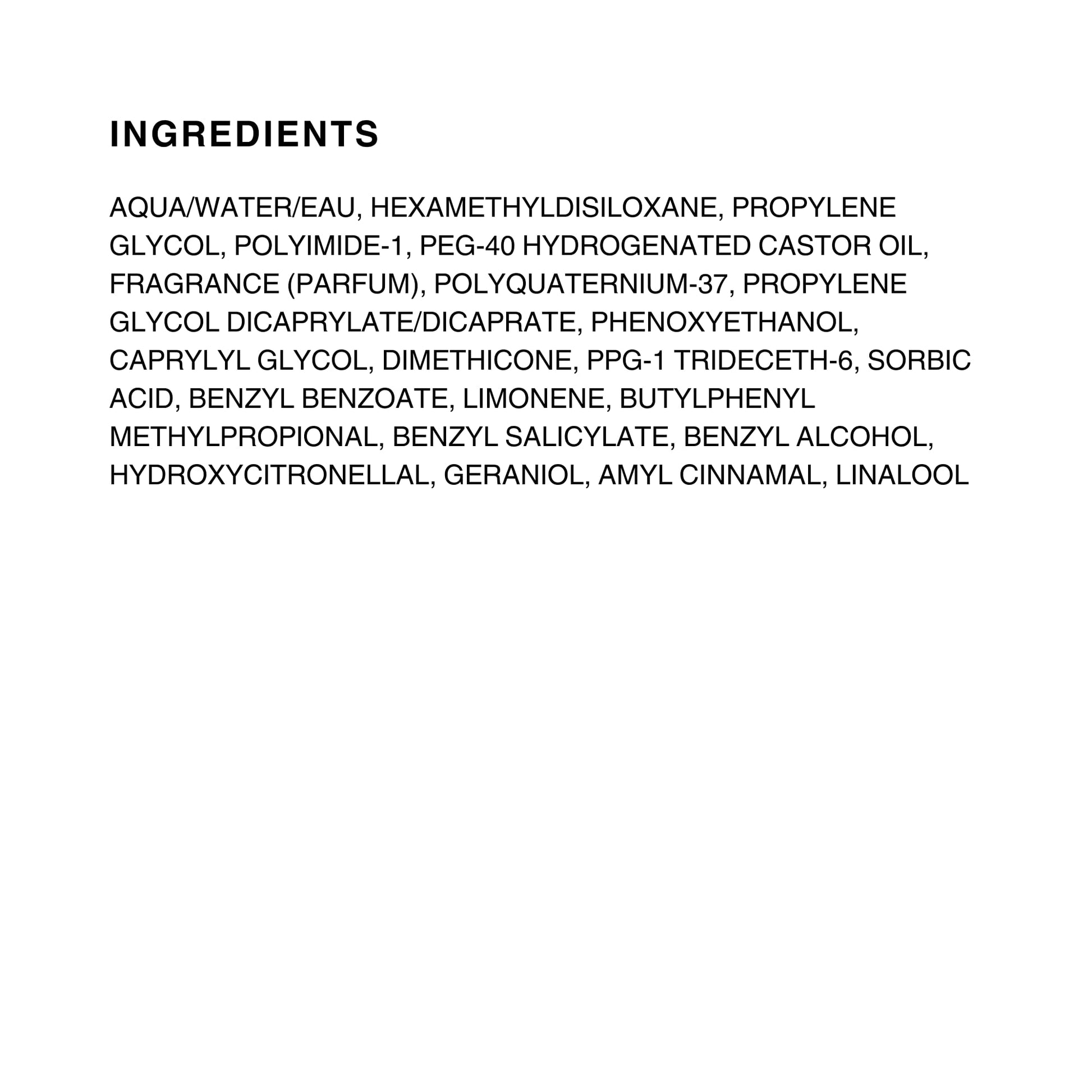 INGREDIENTS

AQUA/WATER/EAU, HEXAMETHYLDISILOXANE, PROPYLENE GLYCOL, POLYIMIDE-1, PEG-40 HYDROGENATED CASTOR OIL, FRAGRANCE (PARFUM), POLYQUATERNIUM-37, PROPYLENE GLYCOL DICAPRYLATE/DICAPRATE, PHENOXYETHANOL, CAPRYLYL GLYCOL, DIMETHICONE, PPG-1 TRIDECETH-6, SORBIC ACID, BENZYL BENZOATE, LIMONENE, BUTYLPHENYL METHYLPROPIONAL, BENZYL SALICYLATE, BENZYL ALCOHOL, HYDROXYCITRONELLAL, GERANIOL, AMYL CINNAMAL, LINALOOL